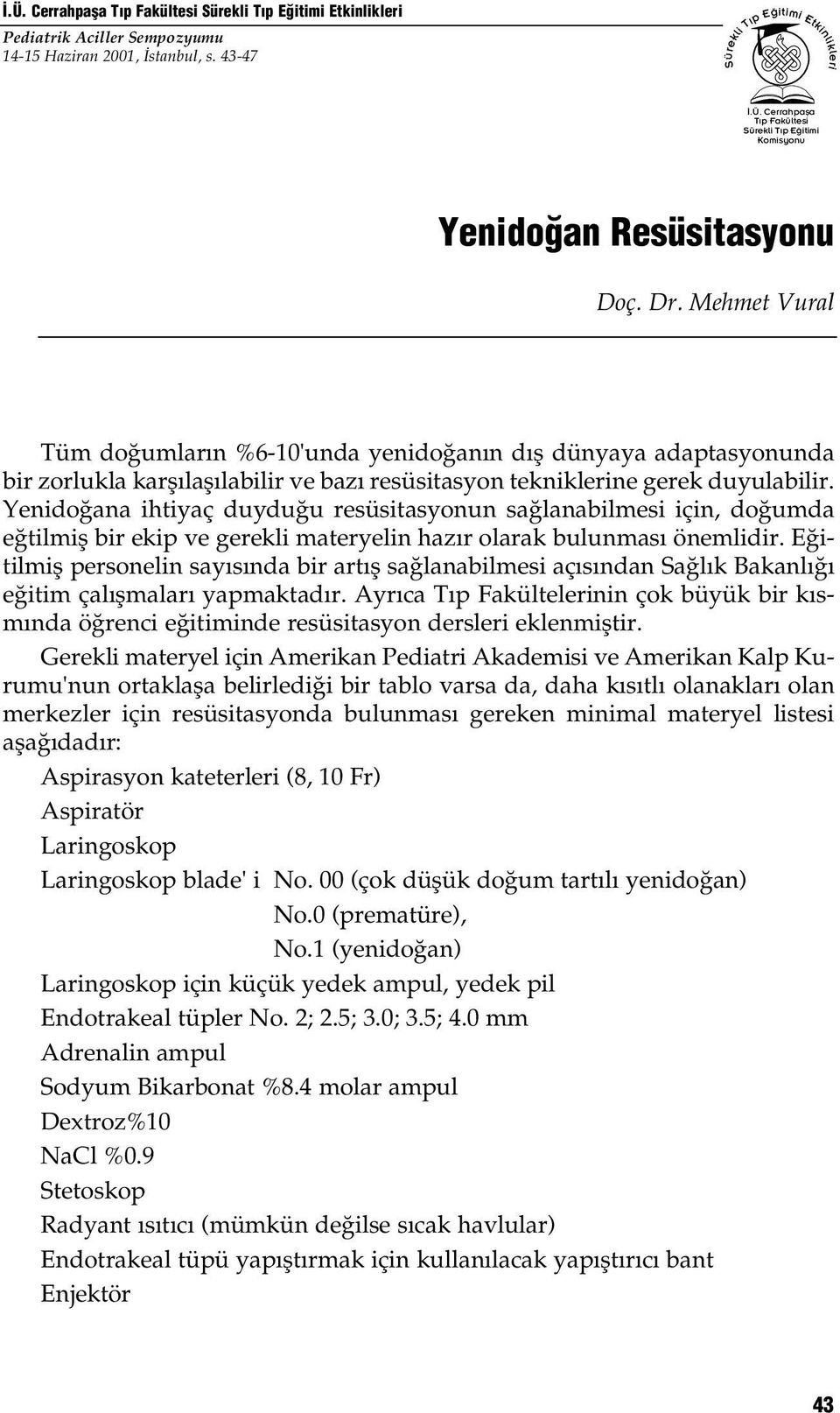 İ.Ü. Cerrahpaşa Tıp Fakültesi Sürekli Tıp Eğitimi Etkinlikleri
Pediatrik Aciller Sempozyumu
14-15 Haziran 2001, İstanbul, s. 43-47

Sürekli Tıp Eğitimi Etkinlikleri
İ.Ü. Cerrahpaşa Tıp Fakültesi Sürekli Tıp Eğitimi Komisyonu

Yenidoğan Resüsitasyonu

Doç. Dr. Mehmet Vural

Tüm doğumların %6-10'unda yenidoğanın dış dünyaya adaptasyonunda bir zorlukla karşılaşılabilir ve bazı resüsitasyon tekniklerine gerek duyulabilir. Yenidoğana ihtiyaç duyduğu resüsitasyonun sağlanabilmesi için, doğumda eğtilmiş bir ekip ve gerekli materyelin hazır olarak bulunması önemlidir. Eğitilmiş personelin sayısında bir artış sağlanabilmesi açısından Sağlık Bakanlığı eğitim çalışmaları yapmaktadır. Ayrıca Tıp Fakültelerinin çok büyük bir kısmında öğrenci eğitiminde resüsitasyon dersleri eklenmiştir.

Gerekli materyel için Amerikan Pediatri Akademisi ve Amerikan Kalp Kurumu'nun ortaklaşa belirlediği bir tablo varsa da, daha kısıtlı olanakları olan merkezler için resüsitasyonda bulunması gereken minimal materyel listesi aşağıdadır:

Aspirasyon kateterleri (8, 10 Fr)
Aspiratör
Laringoskop
Laringoskop blade' i No. 00 (çok düşük doğum tartılı yenidoğan)
No.0 (prematüre),
No.1 (yenidoğan)
Laringoskop için küçük yedek ampul, yedek pil
Endotrakeal tüpler No. 2; 2.5; 3.0; 3.5; 4.0 mm
Adrenalin ampul
Sodyum Bikarbonat %8.4 molar ampul
Dextroz%10
NaCl %0.9
Stetoskop
Radyant ısıtıcı (mümkün değilse sıcak havlular)
Endotrakeal tüpü yapıştırmak için kullanılacak yapıştırıcı bant
Enjektör

43